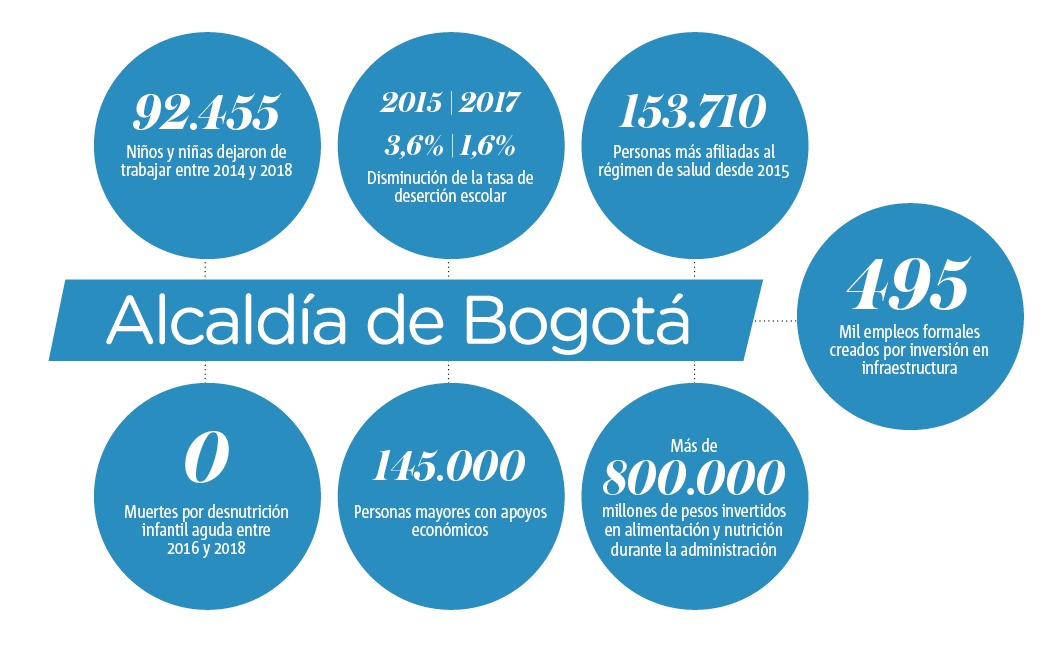 92.455
Niños y niñas dejaron de trabajar entre 2014 y 2018

2015 | 2017
3,6% | 1,6%
Disminución de la tasa de deserción escolar

153.710
Personas más afiliadas al régimen de salud desde 2015

Alcaldía de Bogotá

495
Mil empleos formales creados por inversión en infraestructura

0
Muertes por desnutrición infantil aguda entre 2016 y 2018

145.000
Personas mayores con apoyos económicos

Más de
800.000
millones de pesos invertidos en alimentación y nutrición durante la administración